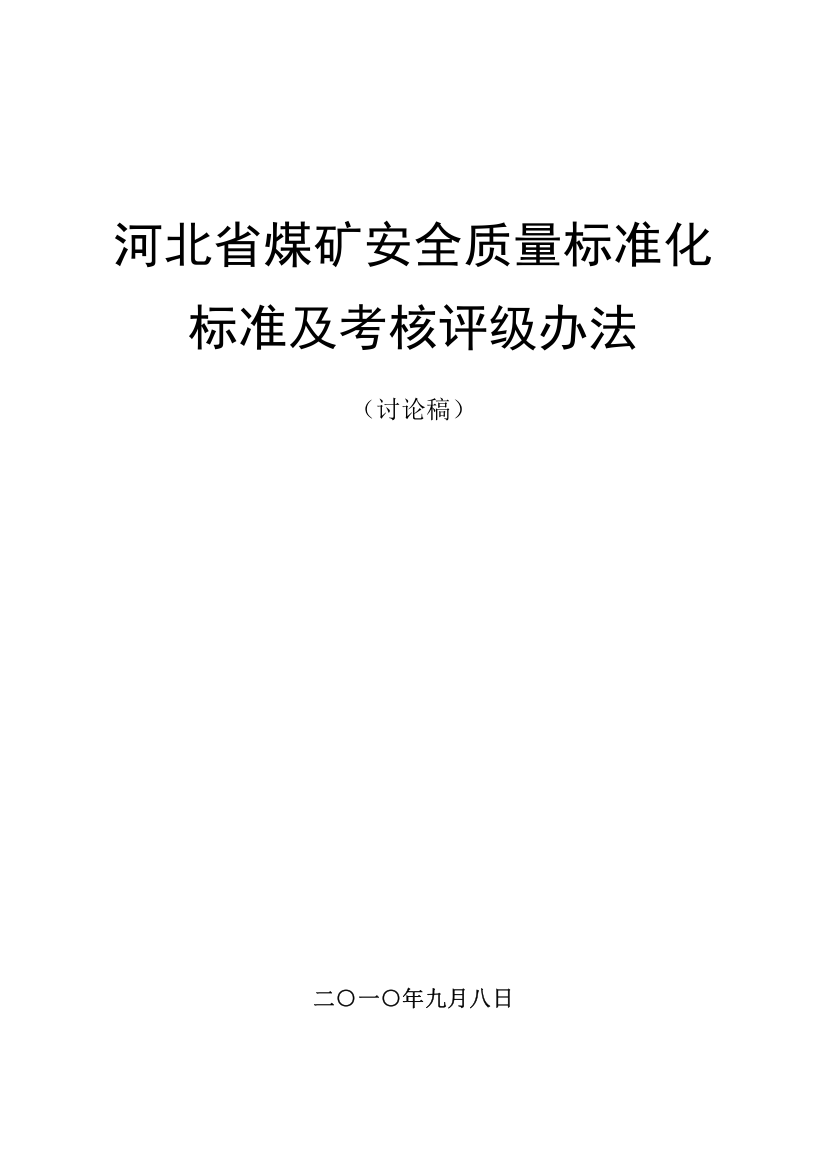 河北省煤矿安全质量标准化
标准及考核评级办法

（讨论稿）

二〇一〇年九月八日